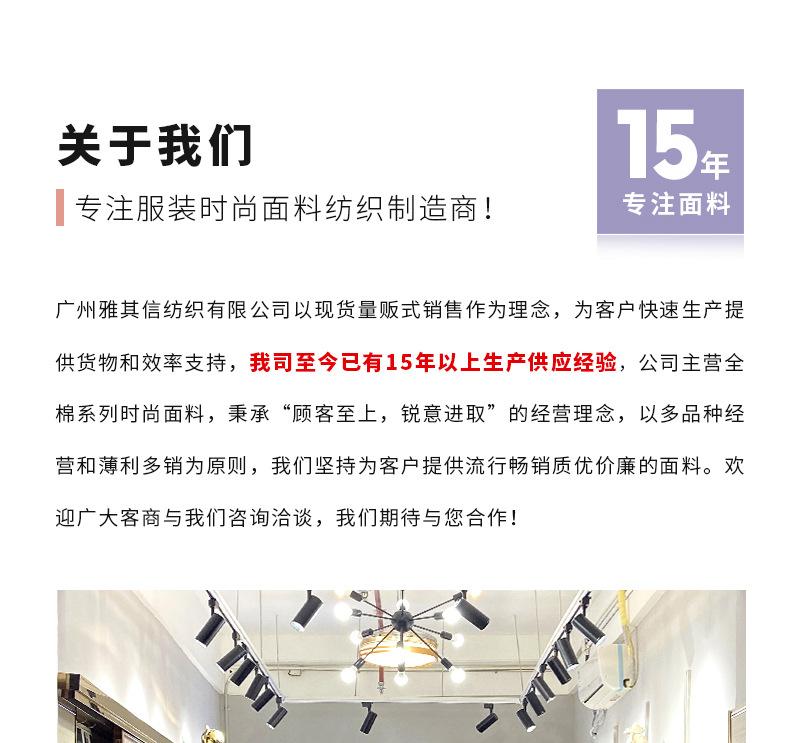 关于我们

专注服装时尚面料纺织制造商！

15年
专注面料

广州雅其信纺织有限公司以现货量贩式销售作为理念，为客户快速生产提供货物和效率支持，我司至今已有15年以上生产供应经验，公司主营全棉系列时尚面料，秉承“顾客至上，锐意进取”的经营理念，以多品种经营和薄利多销为原则，我们坚持为客户提供流行畅销质优价廉的面料。欢迎广大客商与我们咨询洽谈，我们期待与您合作！